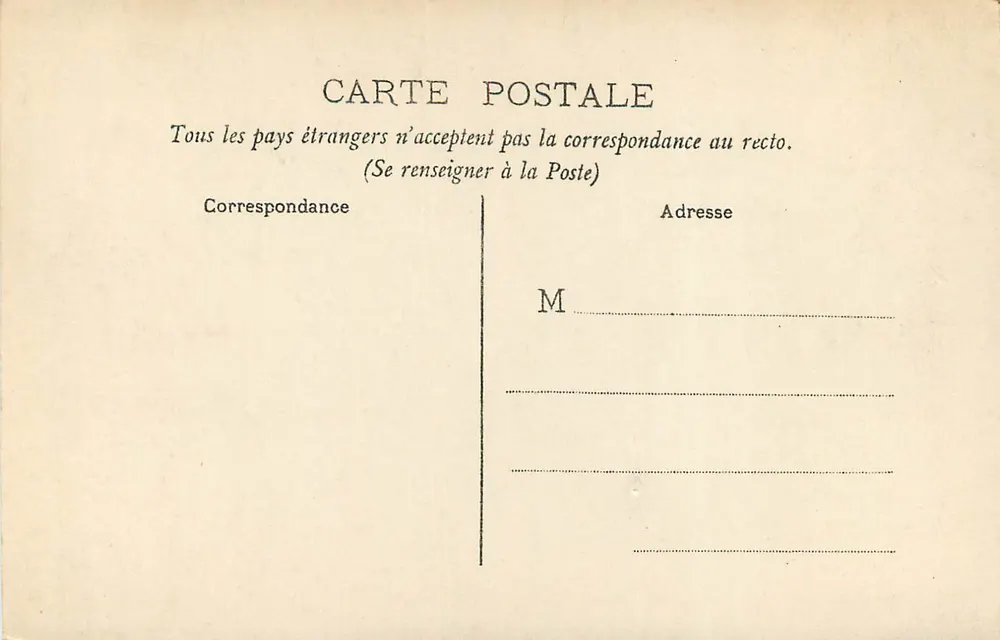 CARTE POSTALE

Tous les pays étrangers n'acceptent pas la correspondance au recto.
(Se renseigner à la Poste)

Correspondance

Adresse

M ____

____

____

____